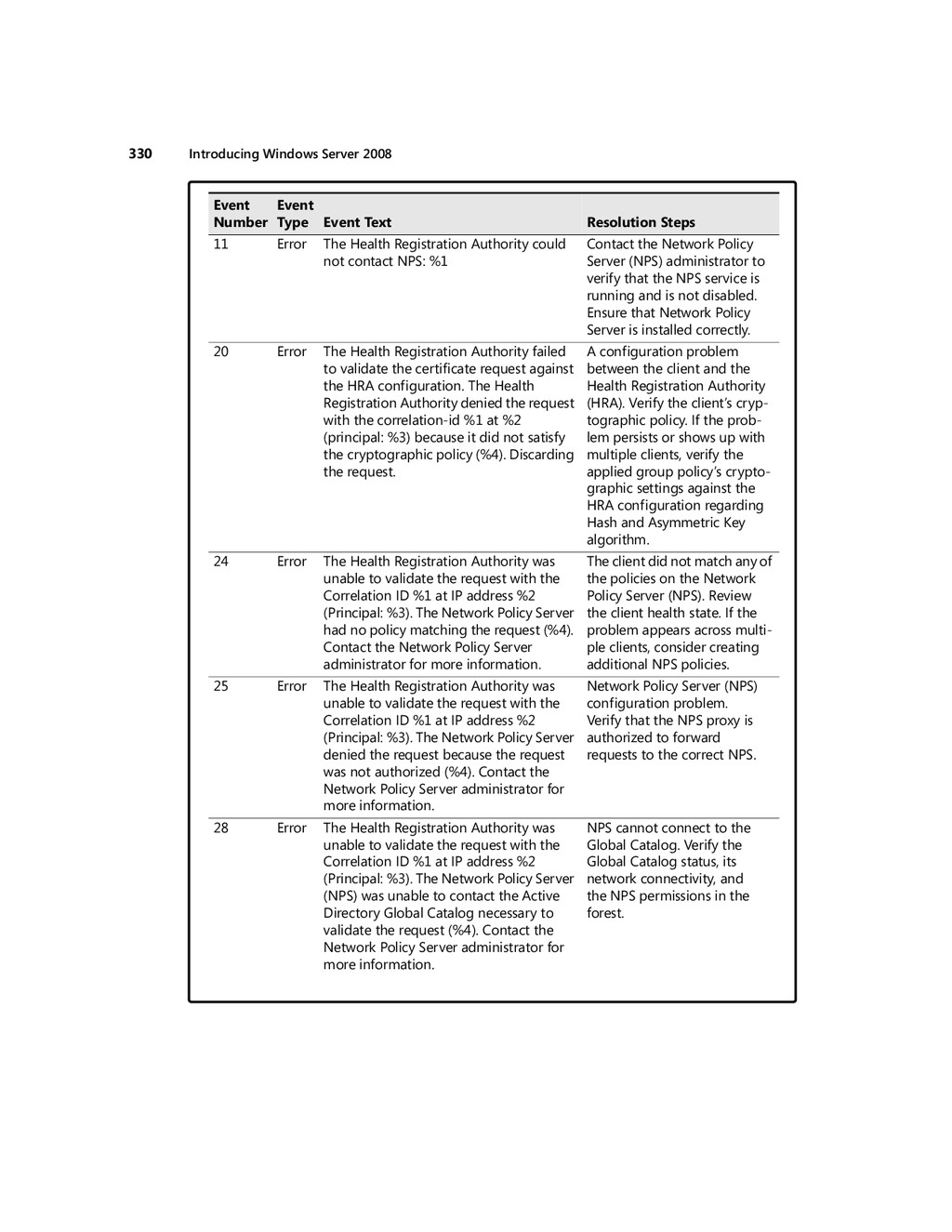 330 Introducing Windows Server 2008

| Event Number | Event Type | Event Text | Resolution Steps |
|---|---|---|---|
| 11 | Error | The Health Registration Authority could not contact NPS: %1 | Contact the Network Policy Server (NPS) administrator to verify that the NPS service is running and is not disabled. Ensure that Network Policy Server is installed correctly. |
| 20 | Error | The Health Registration Authority failed to validate the certificate request against the HRA configuration. The Health Registration Authority denied the request with the correlation-id %1 at %2 (principal: %3) because it did not satisfy the cryptographic policy (%4). Discarding the request. | A configuration problem between the client and the Health Registration Authority (HRA). Verify the client's cryptographic policy. If the problem persists or shows up with multiple clients, verify the applied group policy's cryptographic settings against the HRA configuration regarding Hash and Asymmetric Key algorithm. |
| 24 | Error | The Health Registration Authority was unable to validate the request with the Correlation ID %1 at IP address %2 (Principal: %3). The Network Policy Server had no policy matching the request (%4). Contact the Network Policy Server administrator for more information. | The client did not match any of the policies on the Network Policy Server (NPS). Review the client health state. If the problem appears across multiple clients, consider creating additional NPS policies. |
| 25 | Error | The Health Registration Authority was unable to validate the request with the Correlation ID %1 at IP address %2 (Principal: %3). The Network Policy Server denied the request because the request was not authorized (%4). Contact the Network Policy Server administrator for more information. | Network Policy Server (NPS) configuration problem. Verify that the NPS proxy is authorized to forward requests to the correct NPS. |
| 28 | Error | The Health Registration Authority was unable to validate the request with the Correlation ID %1 at IP address %2 (Principal: %3). The Network Policy Server (NPS) was unable to contact the Active Directory Global Catalog necessary to validate the request (%4). Contact the Network Policy Server administrator for more information. | NPS cannot connect to the Global Catalog. Verify the Global Catalog status, its network connectivity, and the NPS permissions in the forest. |